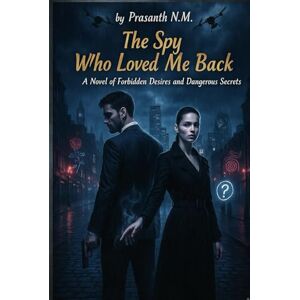 by Prasanth N.M.

The Spy Who Loved Me Back

A Novel of Forbidden Desires and Dangerous Secrets

?